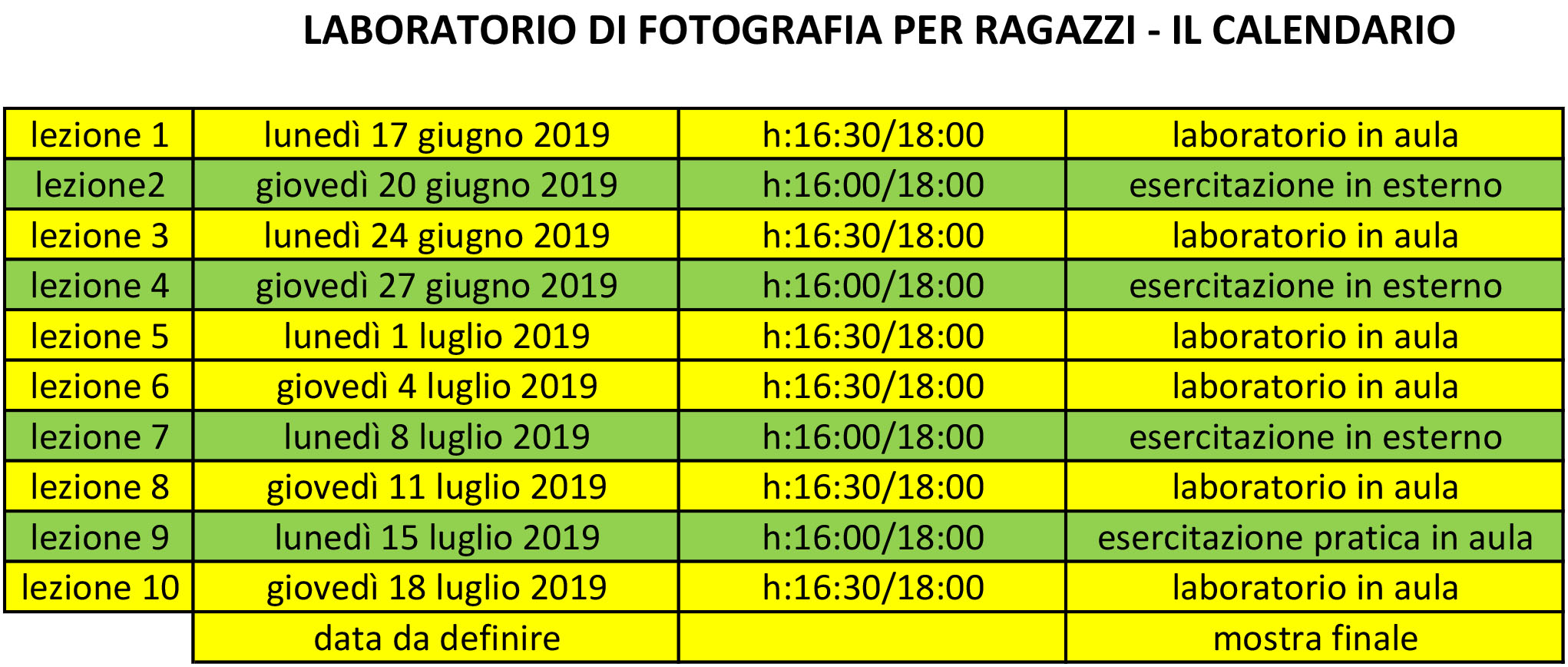 LABORATORIO DI FOTOGRAFIA PER RAGAZZI - IL CALENDARIO

| | | | |
|---|---|---|---|
| lezione 1 | lunedì 17 giugno 2019 | h:16:30/18:00 | laboratorio in aula |
| lezione2 | giovedì 20 giugno 2019 | h:16:00/18:00 | esercitazione in esterno |
| lezione 3 | lunedì 24 giugno 2019 | h:16:30/18:00 | laboratorio in aula |
| lezione 4 | giovedì 27 giugno 2019 | h:16:00/18:00 | esercitazione in esterno |
| lezione 5 | lunedì 1 luglio 2019 | h:16:30/18:00 | laboratorio in aula |
| lezione 6 | giovedì 4 luglio 2019 | h:16:30/18:00 | laboratorio in aula |
| lezione 7 | lunedì 8 luglio 2019 | h:16:00/18:00 | esercitazione in esterno |
| lezione 8 | giovedì 11 luglio 2019 | h:16:30/18:00 | laboratorio in aula |
| lezione 9 | lunedì 15 luglio 2019 | h:16:00/18:00 | esercitazione pratica in aula |
| lezione 10 | giovedì 18 luglio 2019 | h:16:30/18:00 | laboratorio in aula |
| | data da definire | | mostra finale |